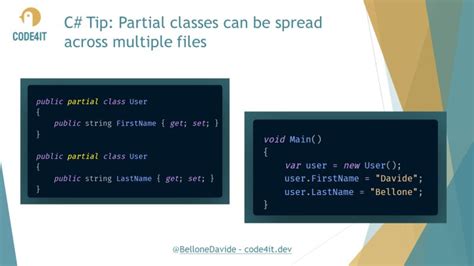 CODE4IT

C# Tip: Partial classes can be spread across multiple files

public partial class User
{
    public string FirstName { get; set; }
}

public partial class User
{
    public string LastName { get; set; }
}

void Main()
{
    var user = new User();
    user.FirstName = "Davide";
    user.LastName = "Bellone";
}

@BelloneDavide - code4it.dev